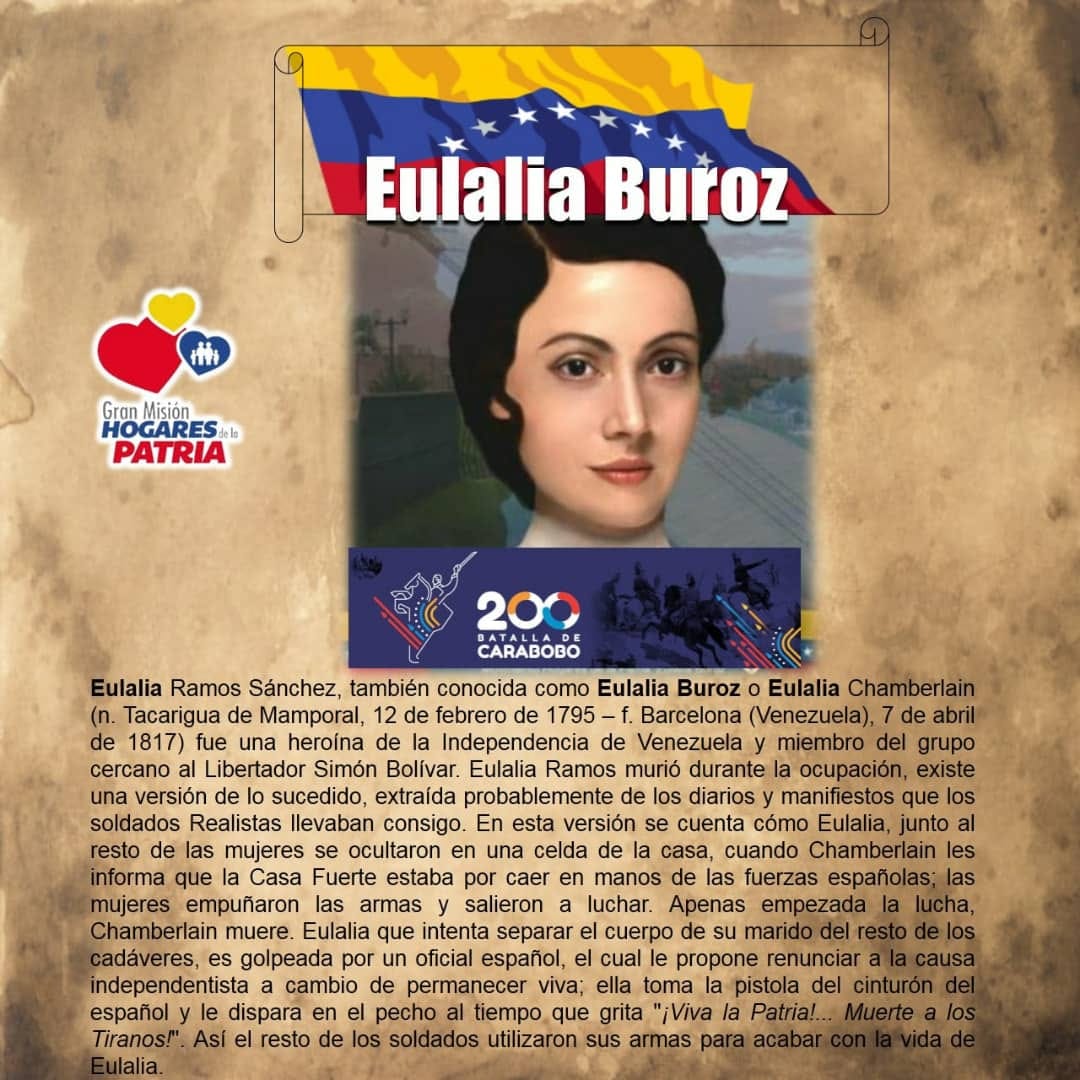 Eulalia Buroz

Gran Misión HOGARES de la PATRIA

200 BATALLA DE CARABOBO

Eulalia Ramos Sánchez, también conocida como Eulalia Buroz o Eulalia Chamberlain (n. Tacarigua de Mamporal, 12 de febrero de 1795 – f. Barcelona (Venezuela), 7 de abril de 1817) fue una heroína de la Independencia de Venezuela y miembro del grupo cercano al Libertador Simón Bolívar. Eulalia Ramos murió durante la ocupación, existe una versión de lo sucedido, extraída probablemente de los diarios y manifiestos que los soldados Realistas llevaban consigo. En esta versión se cuenta cómo Eulalia, junto al resto de las mujeres se ocultaron en una celda de la casa, cuando Chamberlain les informa que la Casa Fuerte estaba por caer en manos de las fuerzas españolas; las mujeres empuñaron las armas y salieron a luchar. Apenas empezada la lucha, Chamberlain muere. Eulalia que intenta separar el cuerpo de su marido del resto de los cadáveres, es golpeada por un oficial español, el cual le propone renunciar a la causa independentista a cambio de permanecer viva; ella toma la pistola del cinturón del español y le dispara en el pecho al tiempo que grita "¡Viva la Patria!... Muerte a los Tiranos!". Así el resto de los soldados utilizaron sus armas para acabar con la vida de Eulalia.